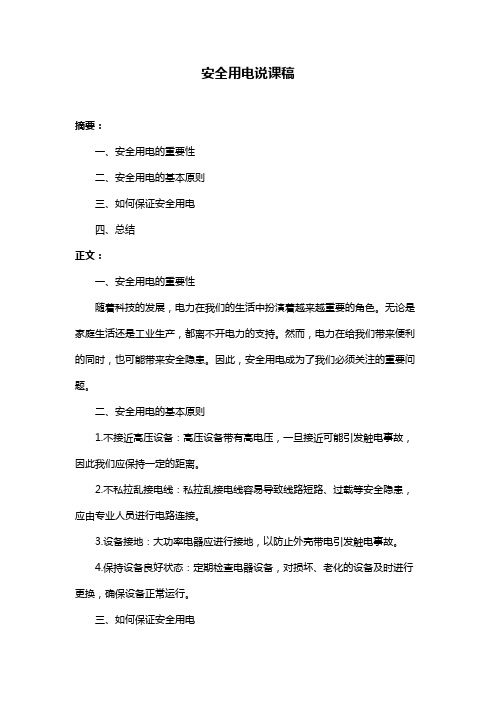 安全用电说课稿

摘要：

一、安全用电的重要性

二、安全用电的基本原则

三、如何保证安全用电

四、总结

正文：

一、安全用电的重要性

随着科技的发展，电力在我们的生活中扮演着越来越重要的角色。无论是家庭生活还是工业生产，都离不开电力的支持。然而，电力在给我们带来便利的同时，也可能带来安全隐患。因此，安全用电成为了我们必须关注的重要问题。

二、安全用电的基本原则

1.不接近高压设备：高压设备带有高电压，一旦接近可能引发触电事故，因此我们应保持一定的距离。

2.不私拉乱接电线：私拉乱接电线容易导致线路短路、过载等安全隐患，应由专业人员进行电路连接。

3.设备接地：大功率电器应进行接地，以防止外壳带电引发触电事故。

4.保持设备良好状态：定期检查电器设备，对损坏、老化的设备及时进行更换，确保设备正常运行。

三、如何保证安全用电